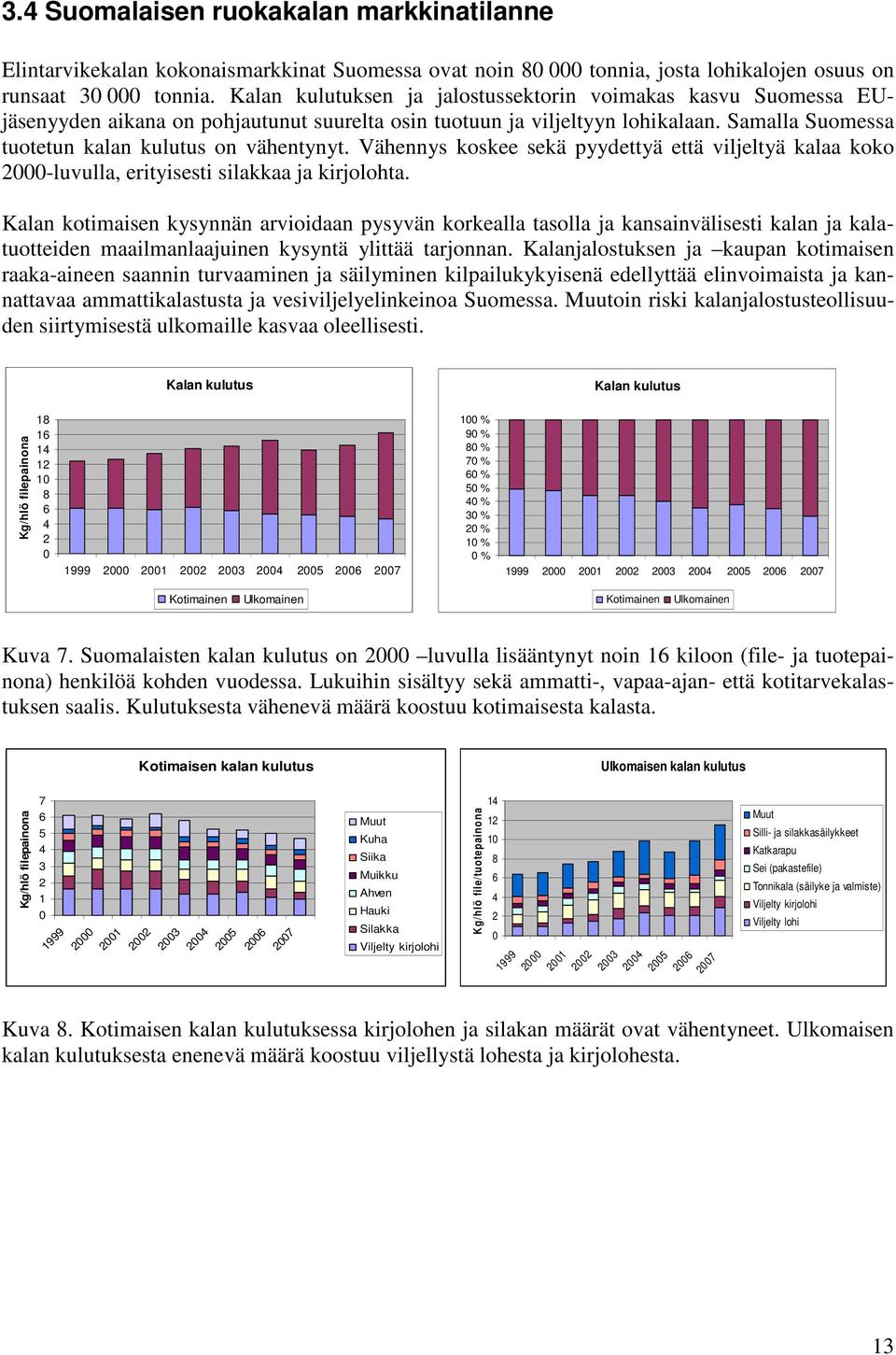 3.4 Suomalaisen ruokakalan markkinatilanne

Elintarvikekalan kokonaismarkkinat Suomessa ovat noin 80 000 tonnia, josta lohikalojen osuus on runsaat 30 000 tonnia. Kalan kulutuksen ja jalostussektorin voimakas kasvu Suomessa EU-jäsenyyden aikana on pohjautunut suurelta osin tuotuun ja viljeltyyn lohikalaan. Samalla Suomessa tuotetun kalan kulutus on vähentynyt. Vähennys koskee sekä pyydettyä että viljeltyä kalaa koko 2000-luvulla, erityisesti silakkaa ja kirjolohta.

Kalan kotimaisen kysynnän arvioidaan pysyvän korkealla tasolla ja kansainvälisesti kalan ja kalatuotteiden maailmanlaajuinen kysyntä ylittää tarjonnan. Kalanjalostuksen ja –kaupan kotimaisen raaka-aineen saannin turvaaminen ja säilyminen kilpailukykyisenä edellyttää elinvoimaista ja kannattavaa ammattikalastusta ja vesiviljelyelinkeinoa Suomessa. Muutoin riski kalanjalostusteollisuuden siirtymisestä ulkomaille kasvaa oleellisesti.

Kalan kulutus
Kg/hlö filepainona
18
16
14
12
10
8
6
4
2
0
1999 2000 2001 2002 2003 2004 2005 2006 2007
Kotimainen Ulkomainen

Kalan kulutus
100 %
90 %
80 %
70 %
60 %
50 %
40 %
30 %
20 %
10 %
0 %
1999 2000 2001 2002 2003 2004 2005 2006 2007
Kotimainen Ulkomainen

Kuva 7. Suomalaisten kalan kulutus on 2000 –luvulla lisääntynyt noin 16 kiloon (file- ja tuotepainona) henkilöä kohden vuodessa. Lukuihin sisältyy sekä ammatti-, vapaa-ajan- että kotitarvekalastuksen saalis. Kulutuksesta vähenevä määrä koostuu kotimaisesta kalasta.

Kotimaisen kalan kulutus
Kg/hlö filepainona
7
6
5
4
3
2
1
0
1999 2000 2001 2002 2003 2004 2005 2006 2007
Muut
Kuha
Siika
Muikku
Ahven
Hauki
Silakka
Viljelty kirjolohi

Ulkomaisen kalan kulutus
Kg/hlö file/tuotepainona
14
12
10
8
6
4
2
0
1999 2000 2001 2002 2003 2004 2005 2006 2007
Muut
Silli- ja silakkasäilykkeet
Katkarapu
Sei (pakastefile)
Tonnikala (säilyke ja valmiste)
Viljelty kirjolohi
Viljelty lohi

Kuva 8. Kotimaisen kalan kulutuksessa kirjolohen ja silakan määrät ovat vähentyneet. Ulkomaisen kalan kulutuksesta enenevä määrä koostuu viljellystä lohesta ja kirjolohesta.

13